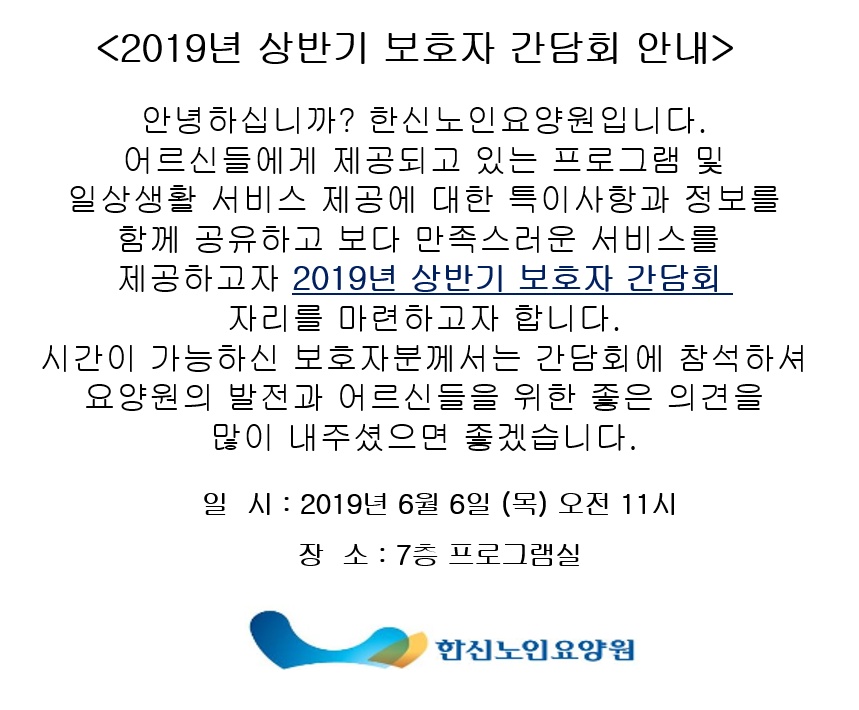 <2019년 상반기 보호자 간담회 안내>

안녕하십니까? 한신노인요양원입니다. 어르신들에게 제공되고 있는 프로그램 및 일상생활 서비스 제공에 대한 특이사항과 정보를 함께 공유하고 보다 만족스러운 서비스를 제공하고자 2019년 상반기 보호자 간담회 자리를 마련하고자 합니다. 시간이 가능하신 보호자분께서는 간담회에 참석하셔 요양원의 발전과 어르신들을 위한 좋은 의견을 많이 내주셨으면 좋겠습니다.

일 시 : 2019년 6월 6일 (목) 오전 11시

장 소 : 7층 프로그램실

한신노인요양원